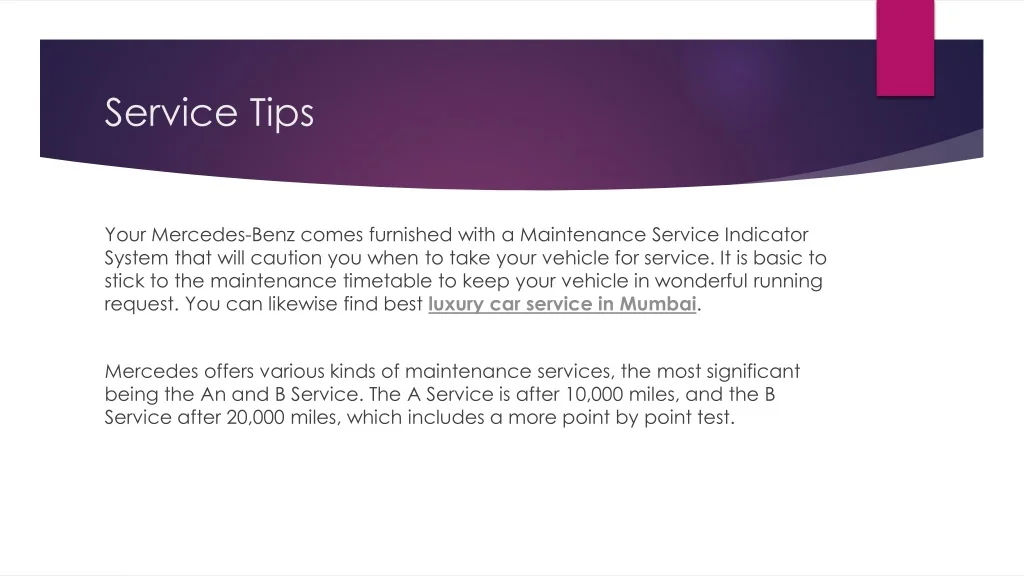 Service Tips

Your Mercedes-Benz comes furnished with a Maintenance Service Indicator System that will caution you when to take your vehicle for service. It is basic to stick to the maintenance timetable to keep your vehicle in wonderful running request. You can likewise find best luxury car service in Mumbai.

Mercedes offers various kinds of maintenance services, the most significant being the An and B Service. The A Service is after 10,000 miles, and the B Service after 20,000 miles, which includes a more point by point test.